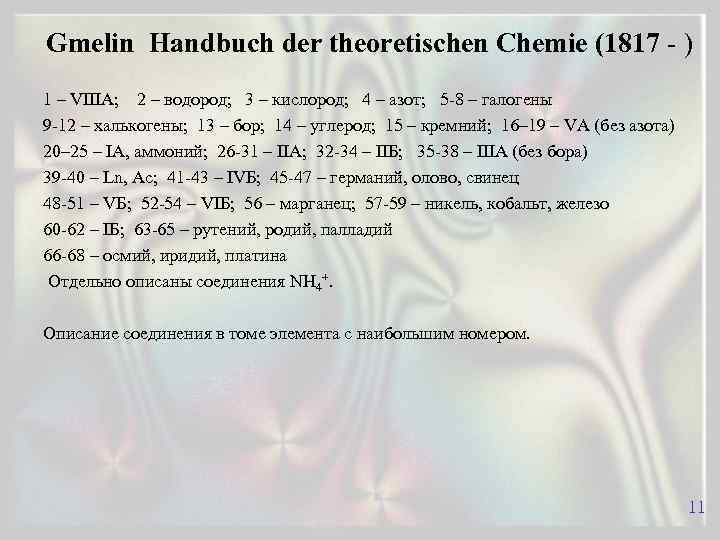 Gmelin Handbuch der theoretischen Chemie (1817 - )

1 – VIIIA; 2 – водород; 3 – кислород; 4 – азот; 5-8 – галогены

9-12 – халькогены; 13 – бор; 14 – углерод; 15 – кремний; 16–19 – VA (без азота)

20–25 – IA, аммоний; 26-31 – IIA; 32-34 – IIБ; 35-38 – IIIA (без бора)

39-40 – Ln, Ac; 41-43 – IVБ; 45-47 – германий, олово, свинец

48-51 – VБ; 52-54 – VIБ; 56 – марганец; 57-59 – никель, кобальт, железо

60-62 – IБ; 63-65 – рутений, родий, палладий

66-68 – осмий, иридий, платина

Отдельно описаны соединения $NH_4^+$.

Описание соединения в томе элемента с наибольшим номером.

11